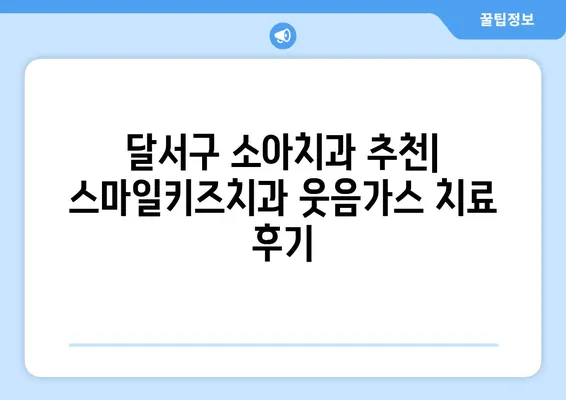 꿀팁정보

달서구 소아치과 추천| 스마일키즈치과 웃음가스 치료 후기